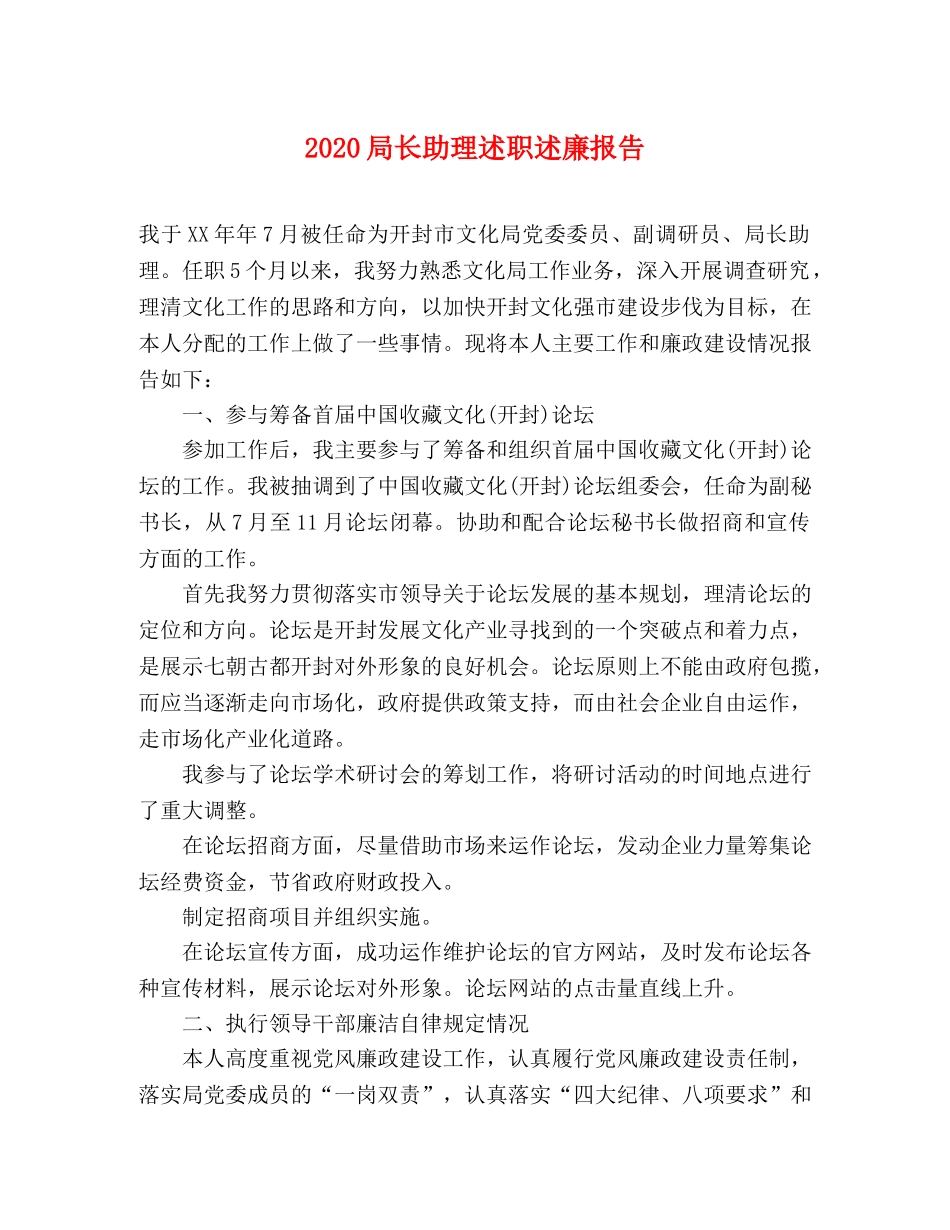 2020局长助理述职述廉报告

我于XX年年7月被任命为开封市文化局党委委员、副调研员、局长助理。任职5个月以来，我努力熟悉文化局工作业务，深入开展调查研究，理清文化工作的思路和方向，以加快开封文化强市建设步伐为目标，在本人分配的工作上做了一些事情。现将本人主要工作和廉政建设情况报告如下：

一、参与筹备首届中国收藏文化(开封)论坛

参加工作后，我主要参与了筹备和组织首届中国收藏文化(开封)论坛的工作。我被抽调到了中国收藏文化(开封)论坛组委会，任命为副秘书长，从7月至11月论坛闭幕。协助和配合论坛秘书长做招商和宣传方面的工作。

首先我努力贯彻落实市领导关于论坛发展的基本规划，理清论坛的定位和方向。论坛是开封发展文化产业寻找到的一个突破点和着力点，是展示七朝古都开封对外形象的良好机会。论坛原则上不能由政府包揽，而应当逐渐走向市场化，政府提供政策支持，而由社会企业自由运作，走市场化产业化道路。

我参与了论坛学术研讨会的筹划工作，将研讨活动的时间地点进行了重大调整。

在论坛招商方面，尽量借助市场来运作论坛，发动企业力量筹集论坛经费资金，节省政府财政投入。

制定招商项目并组织实施。

在论坛宣传方面，成功运作维护论坛的官方网站，及时发布论坛各种宣传材料，展示论坛对外形象。论坛网站的点击量直线上升。

二、执行领导干部廉洁自律规定情况

本人高度重视党风廉政建设工作，认真履行党风廉政建设责任制，落实局党委成员的“一岗双责”，认真落实“四大纪律、八项要求”和